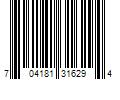 7 04181 31629 4